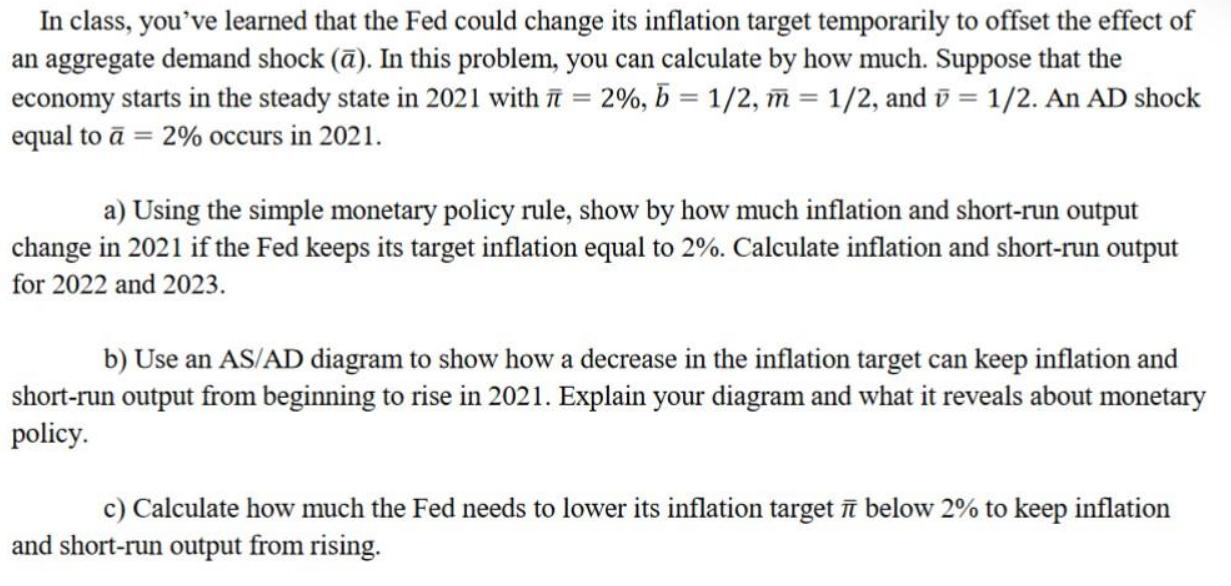 In class, you've learned that the Fed could change its inflation target temporarily to offset the effect of an aggregate demand shock ($\bar{a}$). In this problem, you can calculate by how much. Suppose that the economy starts in the steady state in 2021 with $\bar{\pi} = 2\%$, $\bar{b} = 1/2$, $\bar{m} = 1/2$, and $\bar{v} = 1/2$. An AD shock equal to $\bar{a} = 2\%$ occurs in 2021.

a) Using the simple monetary policy rule, show by how much inflation and short-run output change in 2021 if the Fed keeps its target inflation equal to 2%. Calculate inflation and short-run output for 2022 and 2023.

b) Use an AS/AD diagram to show how a decrease in the inflation target can keep inflation and short-run output from beginning to rise in 2021. Explain your diagram and what it reveals about monetary policy.

c) Calculate how much the Fed needs to lower its inflation target $\bar{\pi}$ below 2% to keep inflation and short-run output from rising.